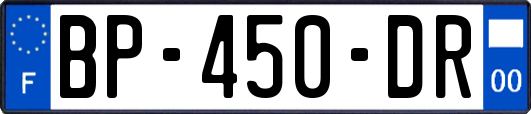 F
BP-450-DR
00